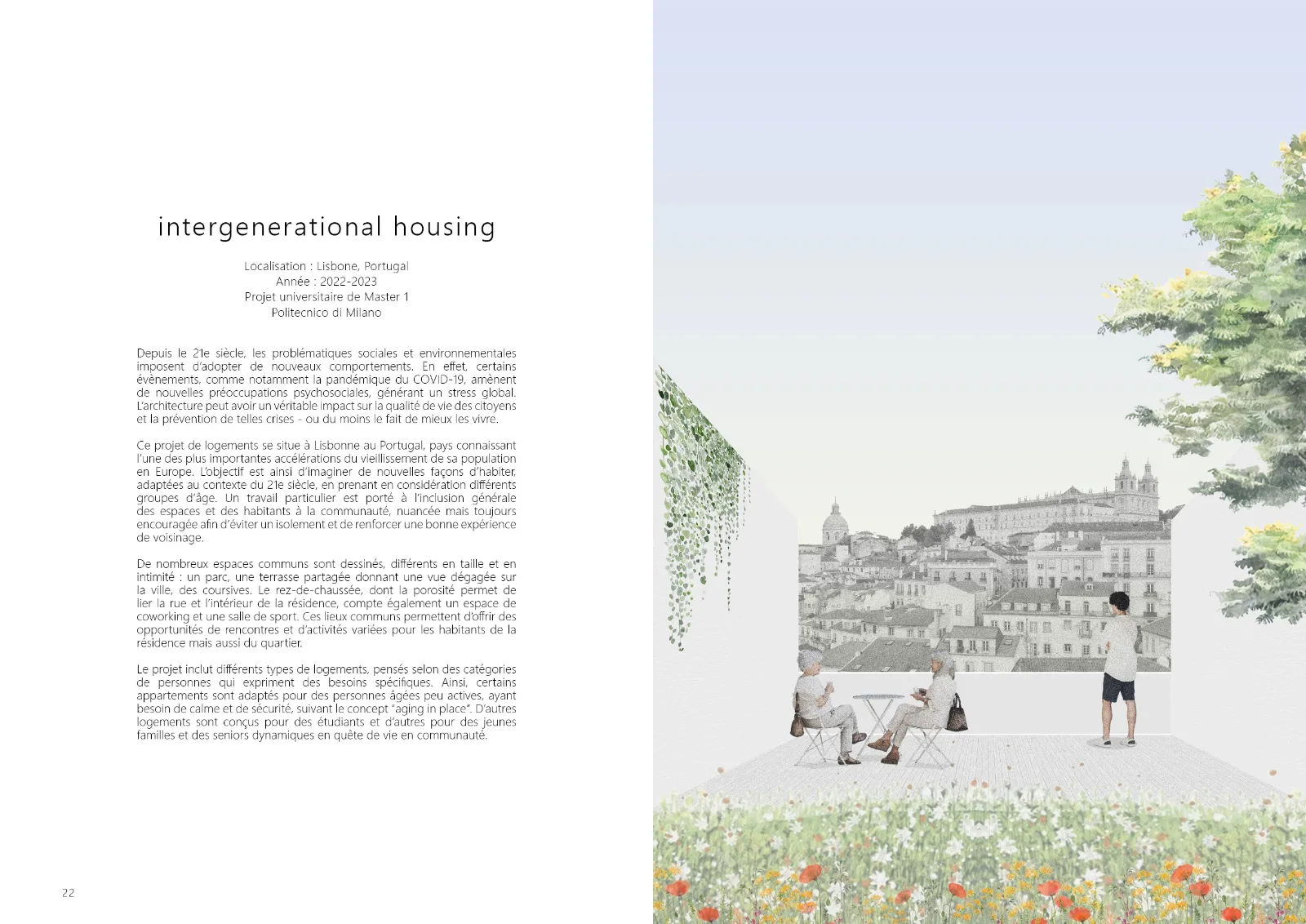 intergenerational housing

Localisation : Lisbone, Portugal
Année : 2022-2023
Projet universitaire de Master 1
Politecnico di Milano

Depuis le 21e siècle, les problématiques sociales et environnementales imposent d'adopter de nouveaux comportements. En effet, certains évènements, comme notamment la pandémique du COVID-19, amènent de nouvelles préoccupations psychosociales, générant un stress global. L'architecture peut avoir un véritable impact sur la qualité de vie des citoyens et la prévention de telles crises - ou du moins le fait de mieux les vivre.

Ce projet de logements se situe à Lisbonne au Portugal, pays connaissant l'une des plus importantes accélérations du vieillissement de sa population en Europe. L'objectif est ainsi d'imaginer de nouvelles façons d'habiter, adaptées au contexte du 21e siècle, en prenant en considération différents groupes d'âge. Un travail particulier est porté à l'inclusion générale des espaces et des habitants à la communauté, nuancée mais toujours encouragée afin d'éviter un isolement et de renforcer une bonne expérience de voisinage.

De nombreux espaces communs sont dessinés, différents en taille et en intimité : un parc, une terrasse partagée donnant une vue dégagée sur la ville, des coursives. Le rez-de-chaussée, dont la porosité permet de lier la rue et l'intérieur de la résidence, compte également un espace de coworking et une salle de sport. Ces lieux communs permettent d'offrir des opportunités de rencontres et d'activités variées pour les habitants de la résidence mais aussi du quartier.

Le projet inclut différents types de logements, pensés selon des catégories de personnes qui expriment des besoins spécifiques. Ainsi, certains appartements sont adaptés pour des personnes âgées peu actives, ayant besoin de calme et de sécurité, suivant le concept "aging in place". D'autres logements sont conçus pour des étudiants et d'autres pour des jeunes familles et des seniors dynamiques en quête de vie en communauté.

22